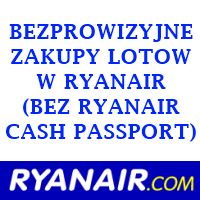 BEZPROWIZYJNE ZAKUPY LOTOW W RYANAIR (BEZ RYANAIR CASH PASSPORT)

RYANAIR.COM